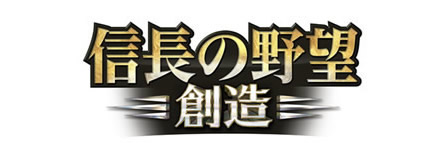 信長の野望
創造